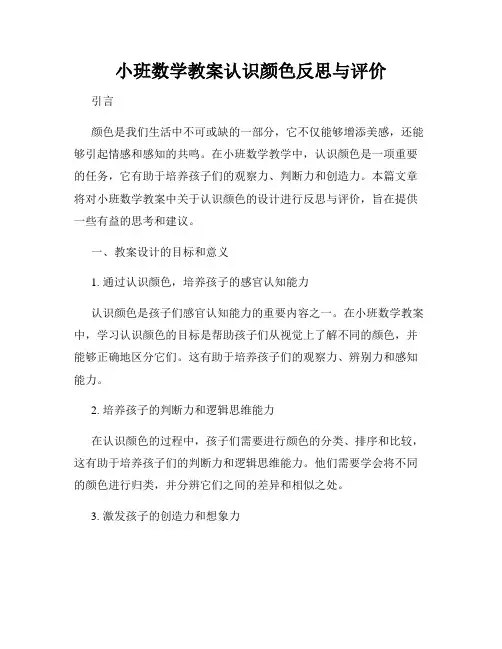 小班数学教案认识颜色反思与评价

引言

颜色是我们生活中不可或缺的一部分，它不仅能够增添美感，还能够引起情感和感知的共鸣。在小班数学教学中，认识颜色是一项重要的任务，它有助于培养孩子们的观察力、判断力和创造力。本篇文章将对小班数学教案中关于认识颜色的设计进行反思与评价，旨在提供一些有益的思考和建议。

一、教案设计的目标和意义

1. 通过认识颜色，培养孩子的感官认知能力

认识颜色是孩子们感官认知能力的重要内容之一。在小班数学教案中，学习认识颜色的目标是帮助孩子们从视觉上了解不同的颜色，并能够正确地区分它们。这有助于培养孩子们的观察力、辨别力和感知能力。

2. 培养孩子的判断力和逻辑思维能力

在认识颜色的过程中，孩子们需要进行颜色的分类、排序和比较，这有助于培养孩子们的判断力和逻辑思维能力。他们需要学会将不同的颜色进行归类，并分辨它们之间的差异和相似之处。

3. 激发孩子的创造力和想象力